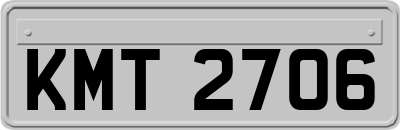 KMT 2706